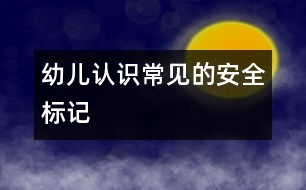 幼儿认识常见的安全标记